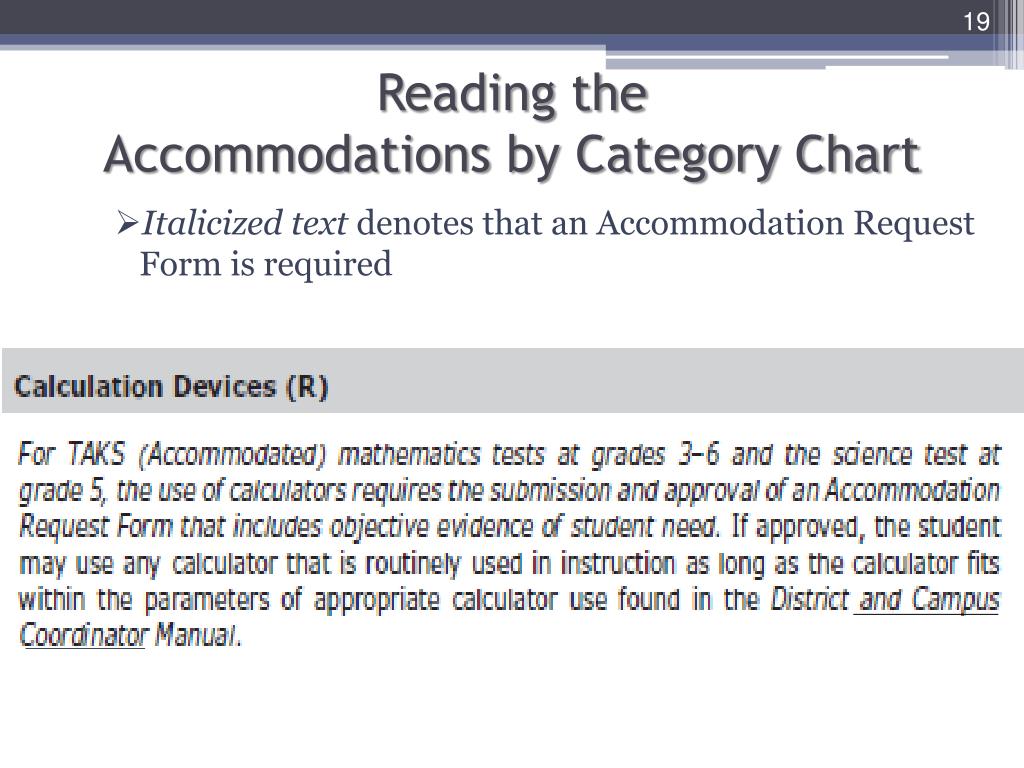 19

Reading the
Accommodations by Category Chart

➢Italicized text denotes that an Accommodation Request Form is required

Calculation Devices (R)

For TAKS (Accommodated) mathematics tests at grades 3–6 and the science test at grade 5, the use of calculators requires the submission and approval of an Accommodation Request Form that includes objective evidence of student need. If approved, the student may use any calculator that is routinely used in instruction as long as the calculator fits within the parameters of appropriate calculator use found in the District and Campus Coordinator Manual.